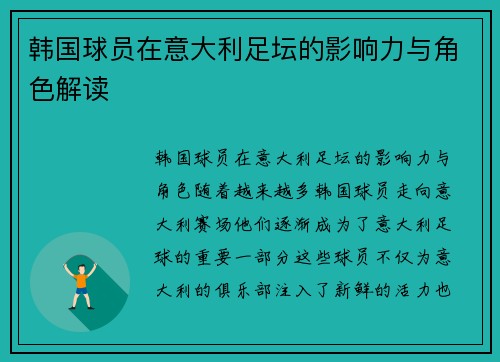 韩国球员在意大利足坛的影响力与角色解读

韩国球员在意大利足坛的影响力与角色随着越来越多韩国球员走向意大利赛场他们逐渐成为了意大利足球的重要一部分这些球员不仅为意大利的俱乐部注入了新鲜的活力也